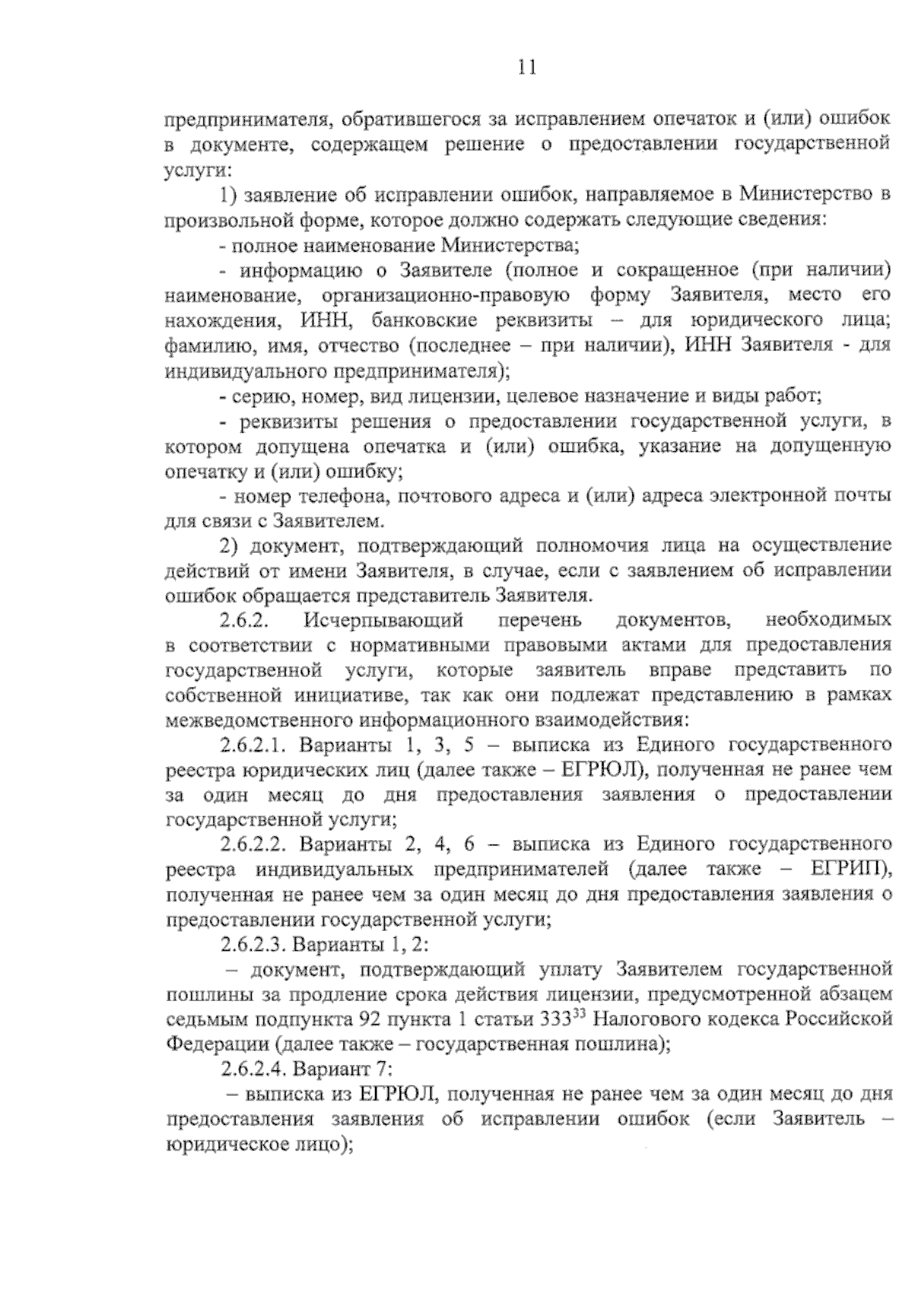 11

предпринимателя, обратившегося за исправлением опечаток и (или) ошибок в документе, содержащем решение о предоставлении государственной услуги:

1) заявление об исправлении ошибок, направляемое в Министерство в произвольной форме, которое должно содержать следующие сведения:

- полное наименование Министерства;

- информацию о Заявителе (полное и сокращенное (при наличии) наименование, организационно-правовую форму Заявителя, место его нахождения, ИНН, банковские реквизиты – для юридического лица; фамилию, имя, отчество (последнее – при наличии), ИНН Заявителя - для индивидуального предпринимателя);

- серию, номер, вид лицензии, целевое назначение и виды работ;

- реквизиты решения о предоставлении государственной услуги, в котором допущена опечатка и (или) ошибка, указание на допущенную опечатку и (или) ошибку;

- номер телефона, почтового адреса и (или) адреса электронной почты для связи с Заявителем.

2) документ, подтверждающий полномочия лица на осуществление действий от имени Заявителя, в случае, если с заявлением об исправлении ошибок обращается представитель Заявителя.

2.6.2. Исчерпывающий перечень документов, необходимых в соответствии с нормативными правовыми актами для предоставления государственной услуги, которые заявитель вправе представить по собственной инициативе, так как они подлежат представлению в рамках межведомственного информационного взаимодействия:

2.6.2.1. Варианты 1, 3, 5 – выписка из Единого государственного реестра юридических лиц (далее также – ЕГРЮЛ), полученная не ранее чем за один месяц до дня предоставления заявления о предоставлении государственной услуги;

2.6.2.2. Варианты 2, 4, 6 – выписка из Единого государственного реестра индивидуальных предпринимателей (далее также – ЕГРИП), полученная не ранее чем за один месяц до дня предоставления заявления о предоставлении государственной услуги;

2.6.2.3. Варианты 1, 2:

– документ, подтверждающий уплату Заявителем государственной пошлины за продление срока действия лицензии, предусмотренной абзацем седьмым подпункта 92 пункта 1 статьи $333^{33}$ Налогового кодекса Российской Федерации (далее также – государственная пошлина);

2.6.2.4. Вариант 7:

– выписка из ЕГРЮЛ, полученная не ранее чем за один месяц до дня предоставления заявления об исправлении ошибок (если Заявитель – юридическое лицо);